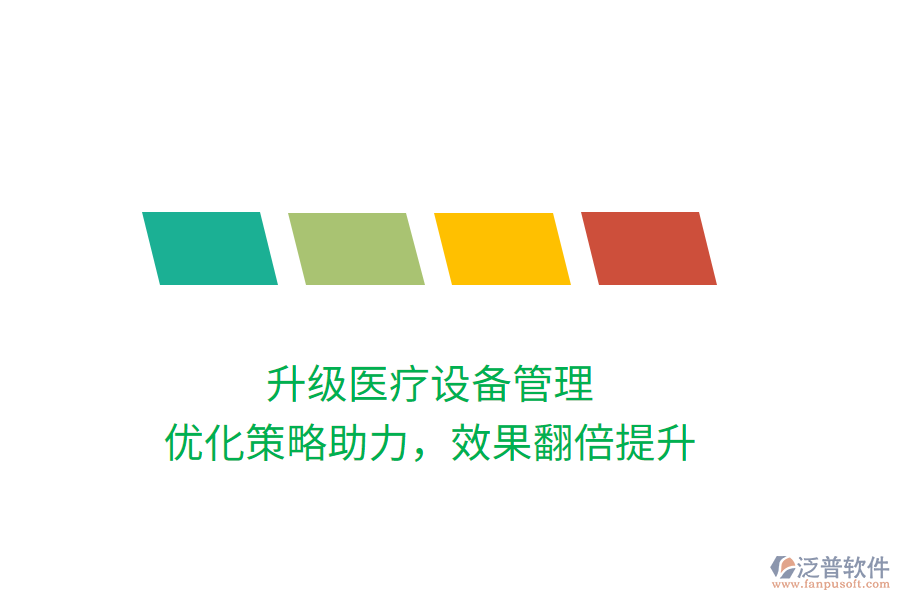 升级医疗设备管理
优化策略助力，效果翻倍提升

泛普软件
www.fanpusoft.com